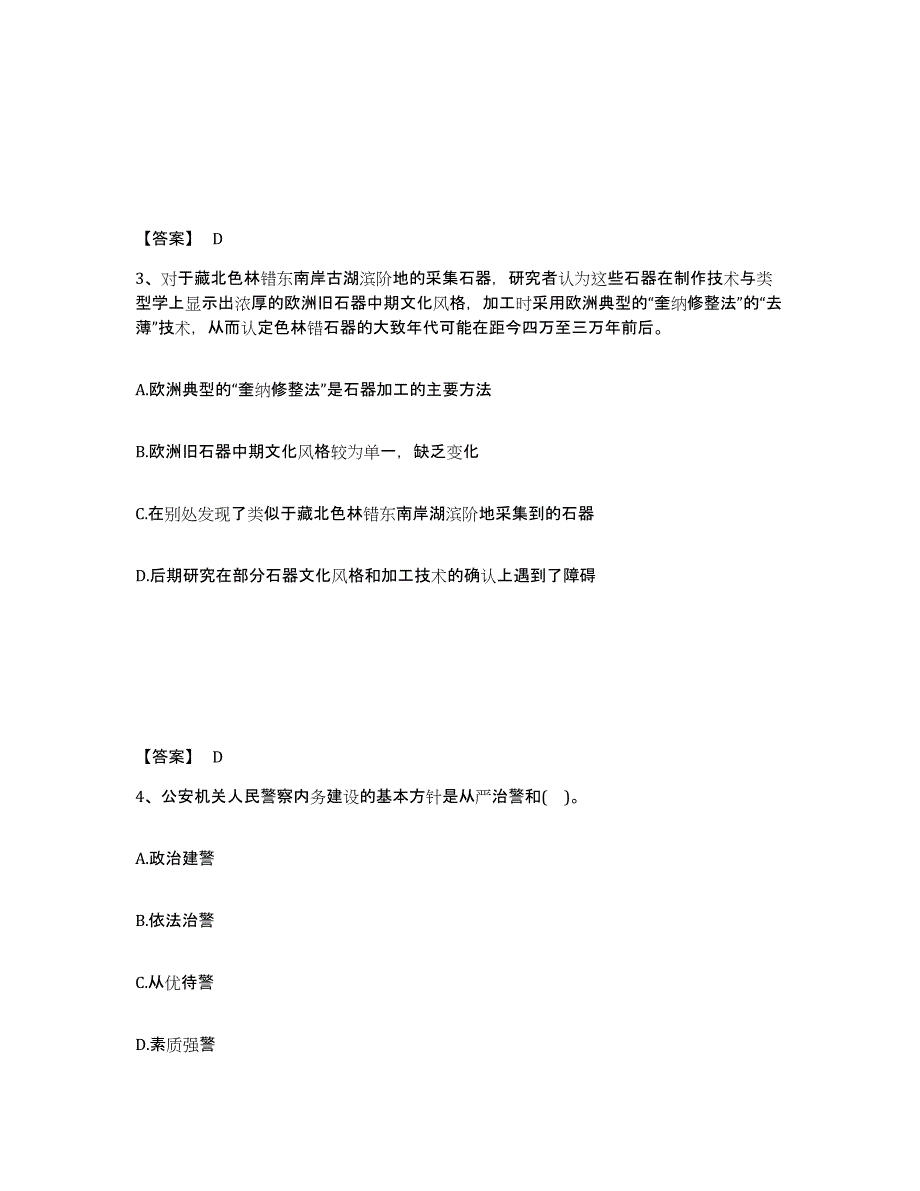 【答案】 D

3、对于藏北色林错东南岸古湖滨阶地的采集石器，研究者认为这些石器在制作技术与类型学上显示出浓厚的欧洲旧石器中期文化风格，加工时采用欧洲典型的“奎纳修整法”的“去薄”技术，从而认定色林错石器的大致年代可能在距今四万至三万年前后。

A.欧洲典型的“奎纳修整法”是石器加工的主要方法

B.欧洲旧石器中期文化风格较为单一，缺乏变化

C.在别处发现了类似于藏北色林错东南岸湖滨阶地采集到的石器

D.后期研究在部分石器文化风格和加工技术的确认上遇到了障碍

【答案】 D

4、公安机关人民警察内务建设的基本方针是从严治警和( )。

A.政治建警

B.依法治警

C.从优待警

D.素质强警